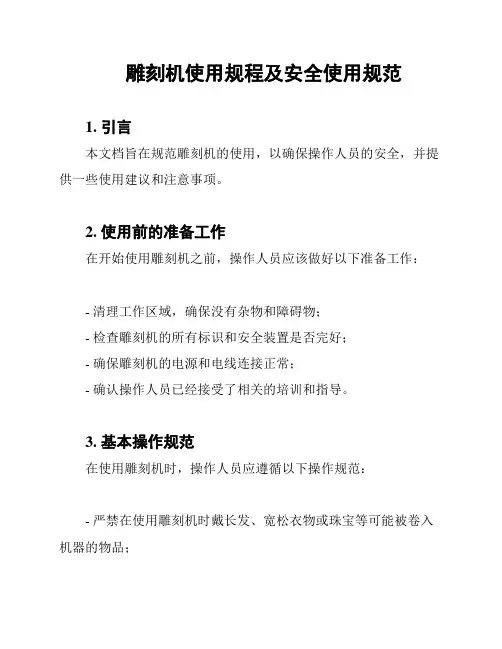 雕刻机使用规程及安全使用规范

1. 引言

本文档旨在规范雕刻机的使用，以确保操作人员的安全，并提供一些使用建议和注意事项。

2. 使用前的准备工作

在开始使用雕刻机之前，操作人员应该做好以下准备工作：

- 清理工作区域，确保没有杂物和障碍物；
- 检查雕刻机的所有标识和安全装置是否完好；
- 确保雕刻机的电源和电线连接正常；
- 确认操作人员已经接受了相关的培训和指导。

3. 基本操作规范

在使用雕刻机时，操作人员应遵循以下操作规范：

- 严禁在使用雕刻机时戴长发、宽松衣物或珠宝等可能被卷入机器的物品；